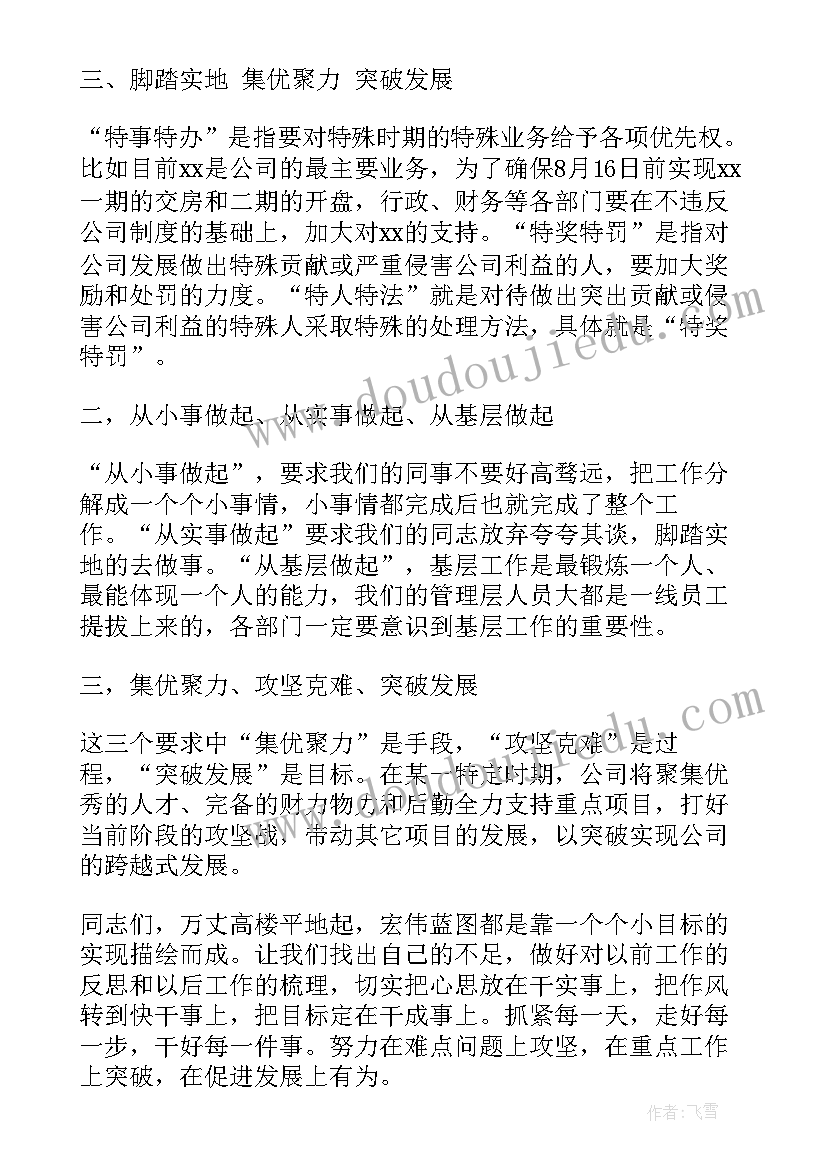 三、脚踏实地 集优聚力 突破发展

“特事特办”是指要对特殊时期的特殊业务给予各项优先权。比如目前xx是公司的最主要业务，为了确保8月16日前实现xx一期的交房和二期的开盘，行政、财务等各部门要在不违反公司制度的基础上，加大对xx的支持。“特奖特罚”是指对公司发展做出特殊贡献或严重侵害公司利益的人，要加大奖励和处罚的力度。“特人特法”就是对待做出突出贡献或侵害公司利益的特殊人采取特殊的处理方法，具体就是“特奖特罚”。

二，从小事做起、从实事做起、从基层做起

“从小事做起”，要求我们的同事不要好高骛远，把工作分解成一个个小事情，小事情都完成后也就完成了整个工作。“从实事做起”要求我们的同志放弃夸夸其谈，脚踏实地的去做事。“从基层做起”，基层工作是最锻炼一个人、最能体现一个人的能力，我们的管理层人员大都是一线员工提拔上来的，各部门一定要意识到基层工作的重要性。

三，集优聚力、攻坚克难、突破发展

这三个要求中“集优聚力”是手段，“攻坚克难”是过程，“突破发展”是目标。在某一特定时期，公司将聚集优秀的人才、完备的财力物力和后勤全力支持重点项目，打好当前阶段的攻坚战，带动其它项目的发展，以突破实现公司的跨越式发展。

同志们，万丈高楼平地起，宏伟蓝图都是靠一个个小目标的实现描绘而成。让我们找出自己的不足，做好对以前工作的反思和以后工作的梳理，切实把心思放在干实事上，把作风转到快干事上，把目标定在干成事上。抓紧每一天，走好每一步，干好每一件事。努力在难点问题上攻坚，在重点工作上突破，在促进发展上有为。

www.doudoujiedu.com

作者：飞雪